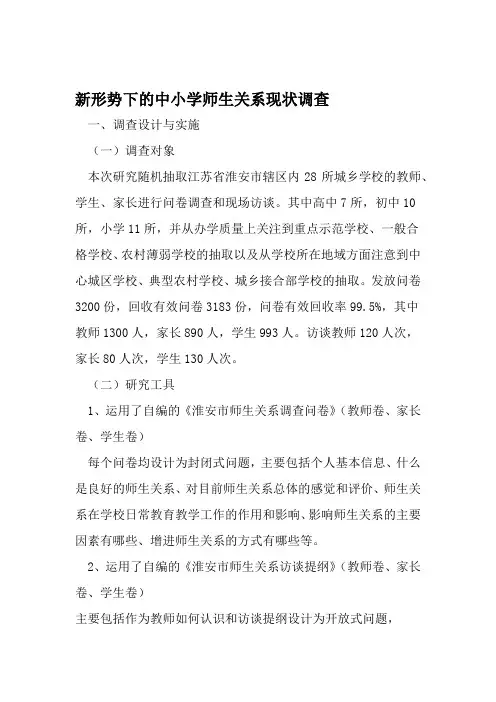 新形势下的中小学师生关系现状调查

一、调查设计与实施

（一）调查对象

本次研究随机抽取江苏省淮安市辖区内 28 所城乡学校的教师、学生、家长进行问卷调查和现场访谈。其中高中 7 所，初中 10 所，小学 11 所，并从办学质量上关注到重点示范学校、一般合格学校、农村薄弱学校的抽取以及从学校所在地域方面注意到中心城区学校、典型农村学校、城乡接合部学校的抽取。发放问卷 3200 份，回收有效问卷 3183 份，问卷有效回收率 99.5%，其中教师 1300 人，家长 890 人，学生 993 人。访谈教师 120 人次，家长 80 人次，学生 130 人次。

（二）研究工具

1、运用了自编的《淮安市师生关系调查问卷》（教师卷、家长卷、学生卷）

每个问卷均设计为封闭式问题，主要包括个人基本信息、什么是良好的师生关系、对目前师生关系总体的感觉和评价、师生关系在学校日常教育教学工作的作用和影响、影响师生关系的主要因素有哪些、增进师生关系的方式有哪些等。

2、运用了自编的《淮安市师生关系访谈提纲》（教师卷、家长卷、学生卷）

主要包括作为教师如何认识和访谈提纲设计为开放式问题，